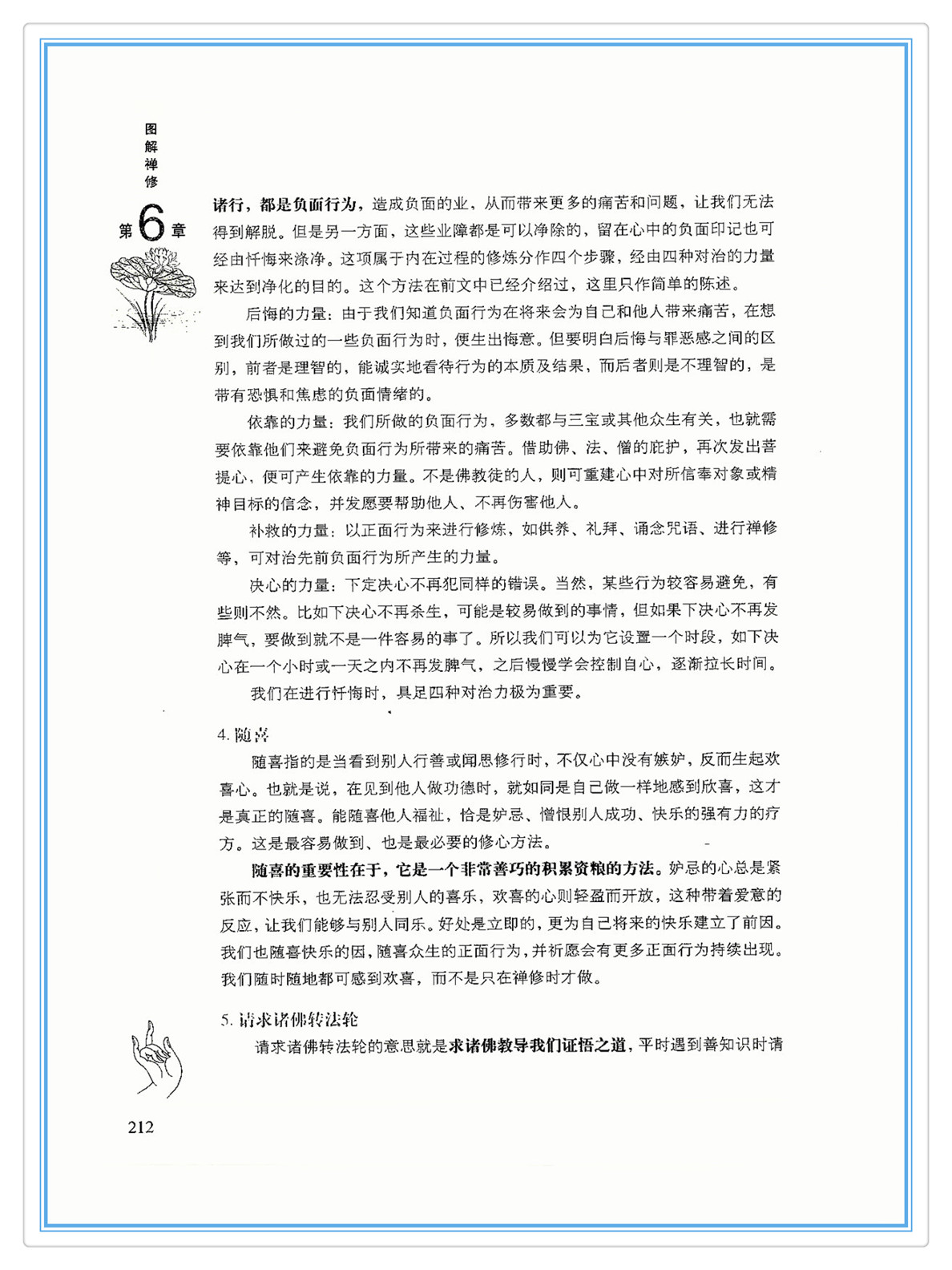 图解禅修

第6章

诸行，都是负面行为，造成负面的业，从而带来更多的痛苦和问题，让我们无法得到解脱。但是另一方面，这些业障都是可以净除的，留在心中的负面印记也可经由忏悔来涤净。这项属于内在过程的修炼分作四个步骤，经由四种对治的力量来达到净化的目的。这个方法在前文中已经介绍过，这里只作简单的陈述。

后悔的力量：由于我们知道负面行为在将来会为自己和他人带来痛苦，在想到我们所做过的一些负面行为时，便生出悔意。但要明白后悔与罪恶感之间的区别，前者是理智的，能诚实地看待行为的本质及结果，而后者则是不理智的，是带有恐惧和焦虑的负面情绪的。

依靠的力量：我们所做的负面行为，多数都与三宝或其他众生有关，也就需要依靠他们来避免负面行为所带来的痛苦。借助佛、法、僧的庇护，再次发出菩提心，便可产生依靠的力量。不是佛教徒的人，则可重建心中对所信奉对象或精神目标的信念，并发愿要帮助他人、不再伤害他人。

补救的力量：以正面行为来进行修炼，如供养、礼拜、诵念咒语、进行禅修等，可对治先前负面行为所产生的力量。

决心的力量：下定决心不再犯同样的错误。当然，某些行为较容易避免，有些则不然。比如下决心不再杀生，可能是较易做到的事情，但如果下决心不再发脾气，要做到就不是一件容易的事了。所以我们可以为它设置一个时段，如下决心在一个小时或一天之内不再发脾气，之后慢慢学会控制自心，逐渐拉长时间。

我们在进行忏悔时，具足四种对治力极为重要。

4. 随喜

随喜指的是当看到别人行善或闻思修行时，不仅心中没有嫉妒，反而生起欢喜心。也就是说，在见到他人做功德时，就如同是自己做一样地感到欣喜，这才是真正的随喜。能随喜他人福祉，恰是妒忌、憎恨别人成功、快乐的强有力的疗方。这是最容易做到、也是最必要的修心方法。

随喜的重要性在于，它是一个非常善巧的积累资粮的方法。妒忌的心总是紧张而不快乐，也无法忍受别人的喜乐，欢喜的心则轻盈而开放，这种带着爱意的反应，让我们能够与别人同乐。好处是立即的，更为自己将来的快乐建立了前因。我们也随喜快乐的因，随喜众生的正面行为，并祈愿会有更多正面行为持续出现。我们随时随地都可感到欢喜，而不是只在禅修时才做。

5. 请求诸佛转法轮

请求诸佛转法轮的意思就是求诸佛教导我们证悟之道，平时遇到善知识时请

212